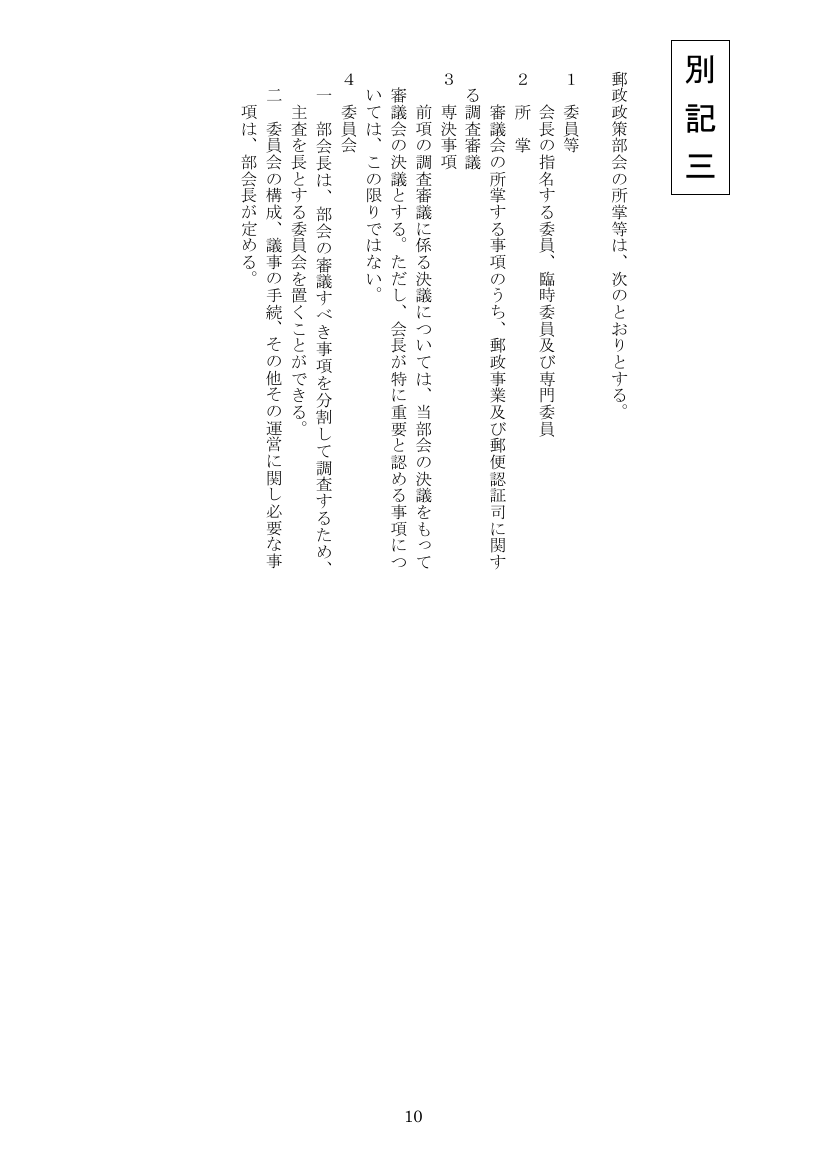 別記三

郵政政策部会の所掌等は、次のとおりとする。

1　委員等
会長の指名する委員、臨時委員及び専門委員

2　所　掌
審議会の所掌する事項のうち、郵政事業及び郵便認証司に関する調査審議

3　専決事項
前項の調査審議に係る決議については、当部会の決議をもって審議会の決議とする。ただし、会長が特に重要と認める事項については、この限りではない。

4　委員会
一　部会長は、部会の審議すべき事項を分割して調査するため、主査を長とする委員会を置くことができる。
二　委員会の構成、議事の手続、その他その運営に関し必要な事項は、部会長が定める。

10